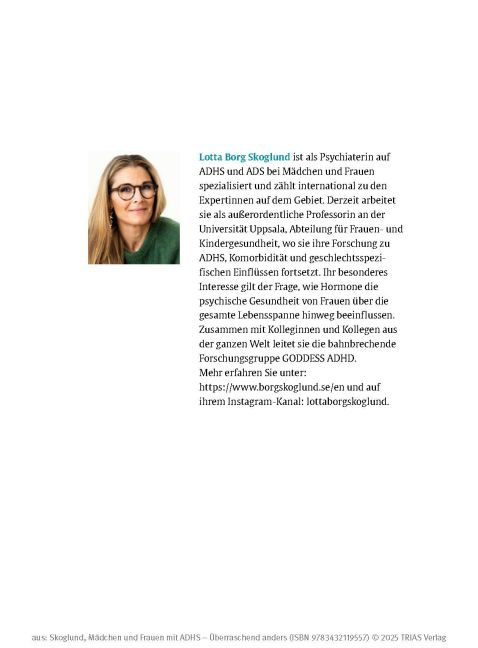 Lotta Borg Skoglund ist als Psychiaterin auf ADHS und ADS bei Mädchen und Frauen spezialisiert und zählt international zu den Expertinnen auf dem Gebiet. Derzeit arbeitet sie als außerordentliche Professorin an der Universität Uppsala, Abteilung für Frauen- und Kindergesundheit, wo sie ihre Forschung zu ADHS, Komorbidität und geschlechtsspezifischen Einflüssen fortsetzt. Ihr besonderes Interesse gilt der Frage, wie Hormone die psychische Gesundheit von Frauen über die gesamte Lebensspanne hinweg beeinflussen. Zusammen mit Kolleginnen und Kollegen aus der ganzen Welt leitet sie die bahnbrechende Forschungsgruppe GODDESS ADHD.
Mehr erfahren Sie unter:
https://www.borgskoglund.se/en und auf ihrem Instagram-Kanal: lottaborgskoglund.

aus: Skoglund, Mädchen und Frauen mit ADHS – Überraschend anders (ISBN 9783432119557) © 2025 TRIAS Verlag